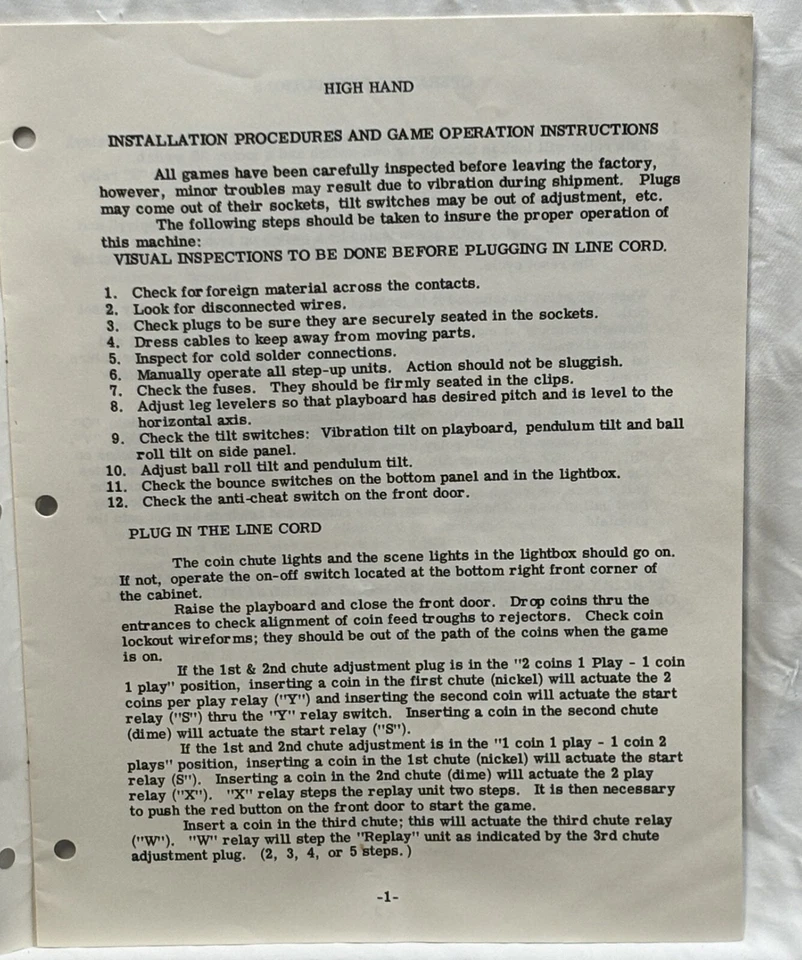 HIGH HAND

INSTALLATION PROCEDURES AND GAME OPERATION INSTRUCTIONS

All games have been carefully inspected before leaving the factory, however, minor troubles may result due to vibration during shipment. Plugs may come out of their sockets, tilt switches may be out of adjustment, etc.

The following steps should be taken to insure the proper operation of this machine:

VISUAL INSPECTIONS TO BE DONE BEFORE PLUGGING IN LINE CORD.

1. Check for foreign material across the contacts.
2. Look for disconnected wires.
3. Check plugs to be sure they are securely seated in the sockets.
4. Dress cables to keep away from moving parts.
5. Inspect for cold solder connections.
6. Manually operate all step-up units. Action should not be sluggish.
7. Check the fuses. They should be firmly seated in the clips.
8. Adjust leg levelers so that playboard has desired pitch and is level to the horizontal axis.
9. Check the tilt switches: Vibration tilt on playboard, pendulum tilt and ball roll tilt on side panel.
10. Adjust ball roll tilt and pendulum tilt.
11. Check the bounce switches on the bottom panel and in the lightbox.
12. Check the anti-cheat switch on the front door.

PLUG IN THE LINE CORD

The coin chute lights and the scene lights in the lightbox should go on. If not, operate the on-off switch located at the bottom right front corner of the cabinet.

Raise the playboard and close the front door. Drop coins thru the entrances to check alignment of coin feed troughs to rejectors. Check coin lockout wireforms; they should be out of the path of the coins when the game is on.

If the 1st & 2nd chute adjustment plug is in the "2 coins 1 Play - 1 coin 1 play" position, inserting a coin in the first chute (nickel) will actuate the 2 coins per play relay ("Y") and inserting the second coin will actuate the start relay ("S") thru the "Y" relay switch. Inserting a coin in the second chute (dime) will actuate the start relay ("S").

If the 1st and 2nd chute adjustment is in the "1 coin 1 play - 1 coin 2 plays" position, inserting a coin in the 1st chute (nickel) will actuate the start relay (S"). Inserting a coin in the 2nd chute (dime) will actuate the 2 play relay ("X"). "X" relay steps the replay unit two steps. It is then necessary to push the red button on the front door to start the game.

Insert a coin in the third chute; this will actuate the third chute relay ("W"). "W" relay will step the "Replay" unit as indicated by the 3rd chute adjustment plug. (2, 3, 4, or 5 steps.)

-1-